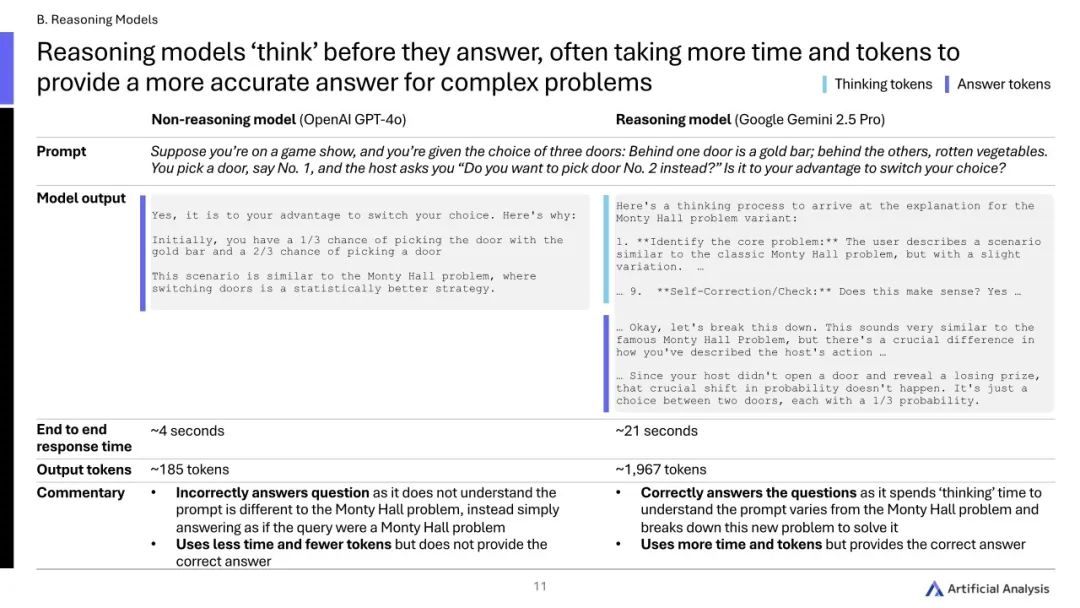 B. Reasoning Models

Reasoning models 'think' before they answer, often taking more time and tokens to provide a more accurate answer for complex problems

Thinking tokens
Answer tokens

| | Non-reasoning model (OpenAI GPT-4o) | Reasoning model (Google Gemini 2.5 Pro) |
|---|---|---|
| Prompt | Suppose you're on a game show, and you're given the choice of three doors: Behind one door is a gold bar; behind the others, rotten vegetables. You pick a door, say No. 1, and the host asks you "Do you want to pick door No. 2 instead?" Is it to your advantage to switch your choice? | |
| Model output | Yes, it is to your advantage to switch your choice. Here's why: Initially, you have a 1/3 chance of picking the door with the gold bar and a 2/3 chance of picking a door This scenario is similar to the Monty Hall problem, where switching doors is a statistically better strategy. | Here's a thinking process to arrive at the explanation for the Monty Hall problem variant: 1. **Identify the core problem:** The user describes a scenario similar to the classic Monty Hall problem, but with a slight variation. … … 9. **Self-Correction/Check:** Does this make sense? Yes … … Okay, let's break this down. This sounds very similar to the famous Monty Hall Problem, but there's a crucial difference in how you've described the host's action … … Since your host didn't open a door and reveal a losing prize, that crucial shift in probability doesn't happen. It's just a choice between two doors, each with a 1/3 probability. |
| End to end response time | ~4 seconds | ~21 seconds |
| Output tokens | ~185 tokens | ~1,967 tokens |
| Commentary | • Incorrectly answers question as it does not understand the prompt is different to the Monty Hall problem, instead simply answering as if the query were a Monty Hall problem • Uses less time and fewer tokens but does not provide the correct answer | • Correctly answers the questions as it spends 'thinking' time to understand the prompt varies from the Monty Hall problem and breaks down this new problem to solve it • Uses more time and tokens but provides the correct answer |

11

Artificial Analysis